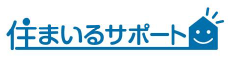 住まいるサポート